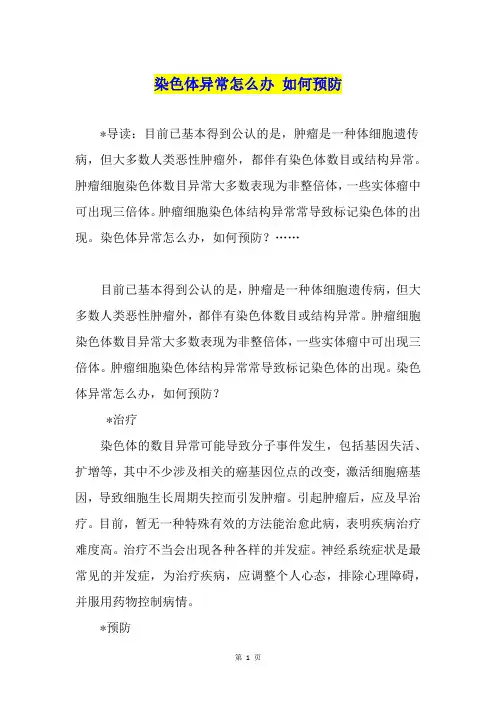 染色体异常怎么办 如何预防

*导读：目前已基本得到公认的是，肿瘤是一种体细胞遗传病，但大多数人类恶性肿瘤外，都伴有染色体数目或结构异常。肿瘤细胞染色体数目异常大多数表现为非整倍体，一些实体瘤中可出现三倍体。肿瘤细胞染色体结构异常常导致标记染色体的出现。染色体异常怎么办，如何预防？……

目前已基本得到公认的是，肿瘤是一种体细胞遗传病，但大多数人类恶性肿瘤外，都伴有染色体数目或结构异常。肿瘤细胞染色体数目异常大多数表现为非整倍体，一些实体瘤中可出现三倍体。肿瘤细胞染色体结构异常常导致标记染色体的出现。染色体异常怎么办，如何预防？

*治疗

染色体的数目异常可能导致分子事件发生，包括基因失活、扩增等，其中不少涉及相关的癌基因位点的改变，激活细胞癌基因，导致细胞生长周期失控而引发肿瘤。引起肿瘤后，应及早治疗。目前，暂无一种特殊有效的方法能治愈此病，表明疾病治疗难度高。治疗不当会出现各种各样的并发症。神经系统症状是最常见的并发症，为治疗疾病，应调整个人心态，排除心理障碍，并服用药物控制病情。

*预防

第 1 页